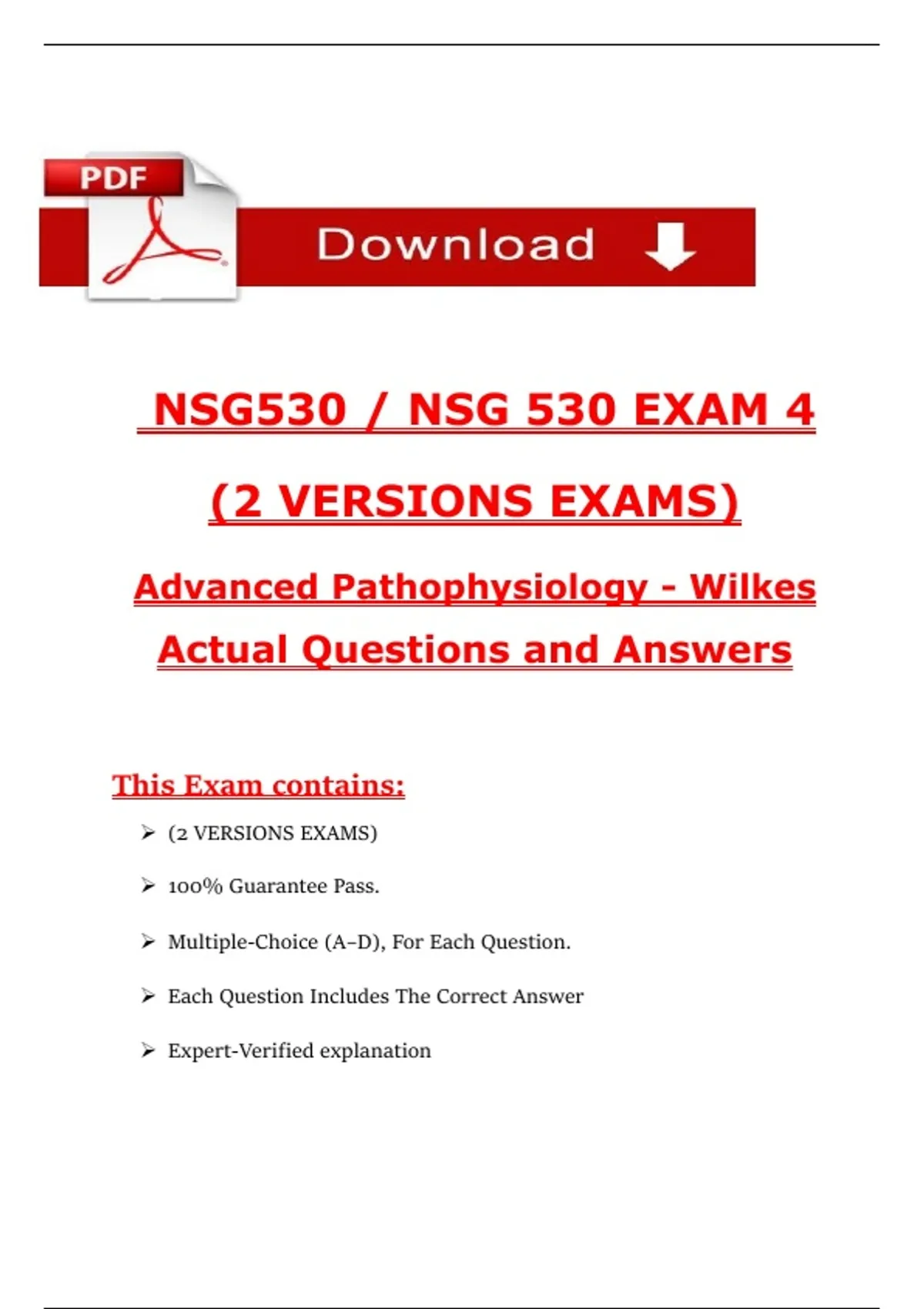 PDF

Download

NSG530 / NSG 530 EXAM 4

(2 VERSIONS EXAMS)

Advanced Pathophysiology - Wilkes

Actual Questions and Answers

This Exam contains:

➢ (2 VERSIONS EXAMS)

➢ 100% Guarantee Pass.

➢ Multiple-Choice (A–D), For Each Question.

➢ Each Question Includes The Correct Answer

➢ Expert-Verified explanation